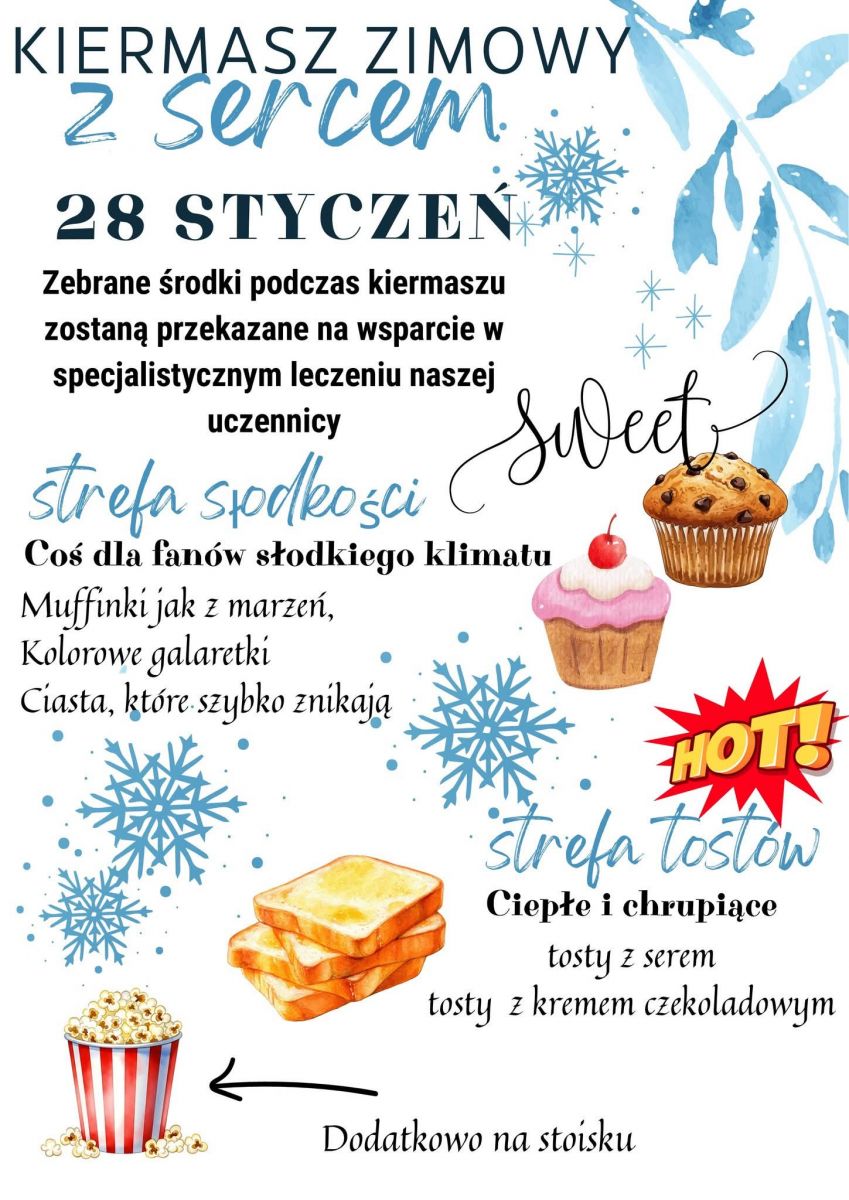 KIERMASZ ZIMOWY
z sercem

28 STYCZEŃ

Zebrane środki podczas kiermaszu zostaną przekazane na wsparcie w specjalistycznym leczeniu naszej uczennicy

Sweet

strefa słodkości

Coś dla fanów słodkiego klimatu
Muffinki jak z marzeń,
Kolorowe galaretki
Ciasta, które szybko znikają

HOT!

strefa tostów

Ciepłe i chrupiące
tosty z serem
tosty z kremem czekoladowym

Dodatkowo na stoisku